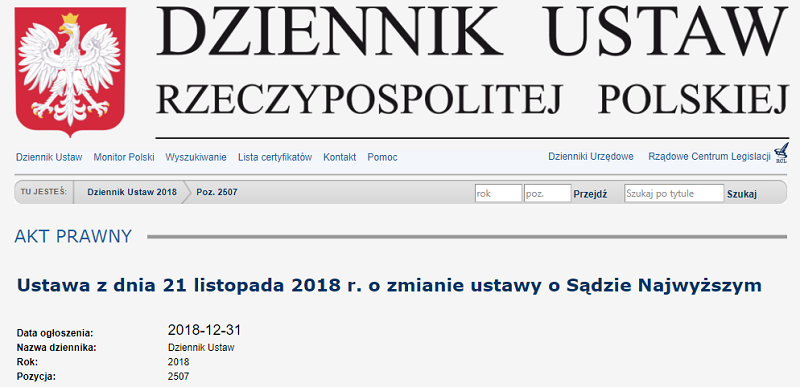 DZIENNIK USTAW
RZECZYPOSPOLITEJ POLSKIEJ

Dziennik Ustaw Monitor Polski Wyszukiwanie Lista certyfikatów Kontakt Pomoc Dzienniki Urzędowe Rządowe Centrum Legislacji RCL

TU JESTEŚ: Dziennik Ustaw 2018 Poz. 2507 rok poz. Przejdź Szukaj po tytule Szukaj

AKT PRAWNY

Ustawa z dnia 21 listopada 2018 r. o zmianie ustawy o Sądzie Najwyższym

| | |
|---|---|
| Data ogłoszenia: | 2018-12-31 |
| Nazwa dziennika: | Dziennik Ustaw |
| Rok: | 2018 |
| Pozycja: | 2507 |